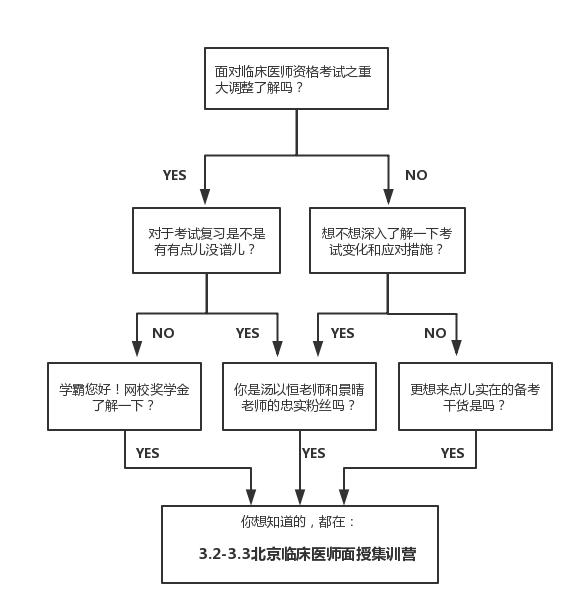 面对临床医师资格考试之重大调整了解吗？

YES

NO

对于考试复习是不是有有点儿没谱儿？

想不想深入了解一下考试变化和应对措施？

NO

YES

YES

NO

学霸您好！网校奖学金了解一下？

你是汤以恒老师和景晴老师的忠实粉丝吗？

更想来点儿实在的备考干货是吗？

YES

YES

YES

你想知道的，都在：

3.2-3.3北京临床医师面授集训营